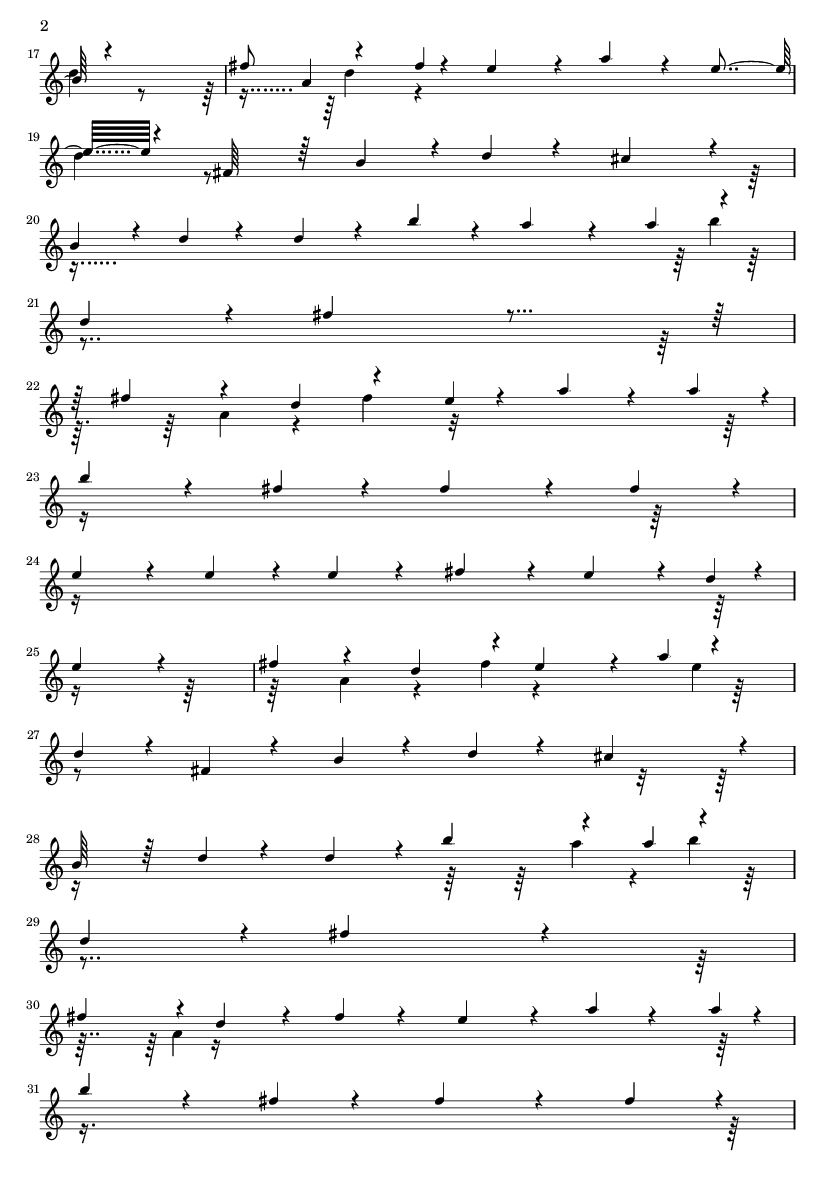 2

17

19

20

21

22

23

24

25

27

28

29

30

31